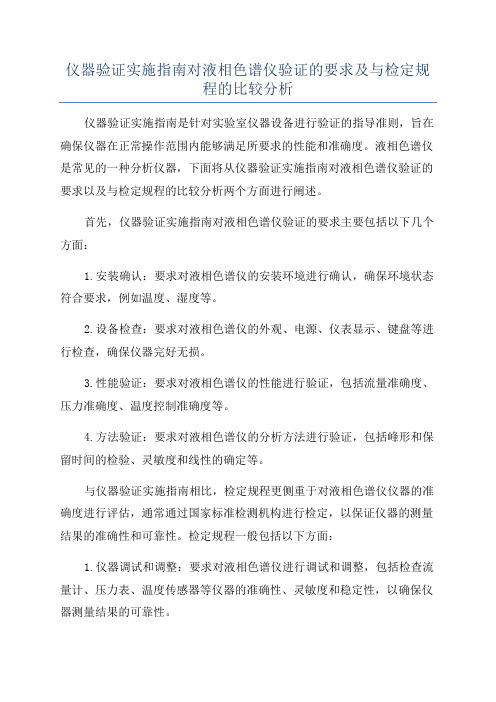 仪器验证实施指南对液相色谱仪验证的要求及与检定规程的比较分析

仪器验证实施指南是针对实验室仪器设备进行验证的指导准则，旨在确保仪器在正常操作范围内能够满足所要求的性能和准确度。液相色谱仪是常见的一种分析仪器，下面将从仪器验证实施指南对液相色谱仪验证的要求以及与检定规程的比较分析两个方面进行阐述。

首先，仪器验证实施指南对液相色谱仪验证的要求主要包括以下几个方面：

1.安装确认：要求对液相色谱仪的安装环境进行确认，确保环境状态符合要求，例如温度、湿度等。

2.设备检查：要求对液相色谱仪的外观、电源、仪表显示、键盘等进行检查，确保仪器完好无损。

3.性能验证：要求对液相色谱仪的性能进行验证，包括流量准确度、压力准确度、温度控制准确度等。

4.方法验证：要求对液相色谱仪的分析方法进行验证，包括峰形和保留时间的检验、灵敏度和线性的确定等。

与仪器验证实施指南相比，检定规程更侧重于对液相色谱仪仪器的准确度进行评估，通常通过国家标准检测机构进行检定，以保证仪器的测量结果的准确性和可靠性。检定规程一般包括以下方面：

1.仪器调试和调整：要求对液相色谱仪进行调试和调整，包括检查流量计、压力表、温度传感器等仪器的准确性、灵敏度和稳定性，以确保仪器测量结果的可靠性。